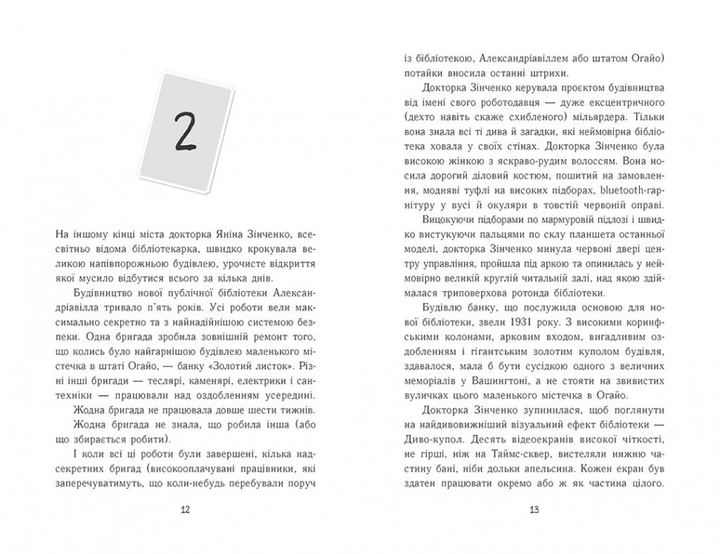 2

На іншому кінці міста докторка Яніна Зінченко, всесвітньо відома бібліотекарка, швидко крокувала великою напівпорожньою будівлею, урочисте відкриття якої мусило відбутися всього за кілька днів.

Будівництво нової публічної бібліотеки Александріавілла тривало п'ять років. Усі роботи вели максимально секретно та з найнадійнішою системою безпеки. Одна бригада зробила зовнішній ремонт того, що колись було найгарнішою будівлею маленького містечка в штаті Огайо, — банку «Золотий листок». Різні інші бригади — теслярі, каменярі, електрики і сантехніки — працювали над оздобленням усередині.

Жодна бригада не працювала довше шести тижнів.

Жодна бригада не знала, що робила інша (або що збирається робити).

І коли всі ці роботи були завершені, кілька надсекретних бригад (високооплачувані працівники, які заперечуватимуть, що коли-небудь перебували поруч

12

із бібліотекою, Александріавіллем або штатом Огайо) потайки вносила останні штрихи.

Докторка Зінченко керувала проєктом будівництва від імені свого роботодавця — дуже ексцентричного (дехто навіть скаже схибленого) мільярдера. Тільки вона знала всі ті дива й загадки, які неймовірна бібліотека ховала у своїх стінах. Докторка Зінченко була високою жінкою з яскраво-рудим волоссям. Вона носила дорогий діловий костюм, пошитий на замовлення, модняві туфлі на високих підборах, bluetooth-гарнітуру у вусі й окуляри в товстій червоній оправі.

Вицокуючи підборами по мармуровій підлозі і швидко вистукуючи пальцями по склу планшета останньої моделі, докторка Зінченко минула червоні двері центру управління, пройшла під аркою та опинилась у неймовірно великій круглій читальній залі, над якою здіймалася триповерхова ротонда бібліотеки.

Будівлю банку, що послужила основою для нової бібліотеки, звели 1931 року. З високими коринфськими колонами, арковим входом, вигадливим оздобленням і гігантським золотим куполом будівля, здавалося, мала б бути сусідкою одного з величних меморіалів у Вашингтоні, а не стояти на звивистих вуличках цього маленького містечка в Огайо.

Докторка Зінченко зупинилася, щоб поглянути на найдивовижніший візуальний ефект бібліотеки — Диво-купол. Десять відеоекранів високої чіткості, не гірші, ніж на Таймс-сквер, вистеляли нижню частину бані, ніби дольки апельсина. Кожен екран був здатен працювати окремо або ж як частина цілого.

13